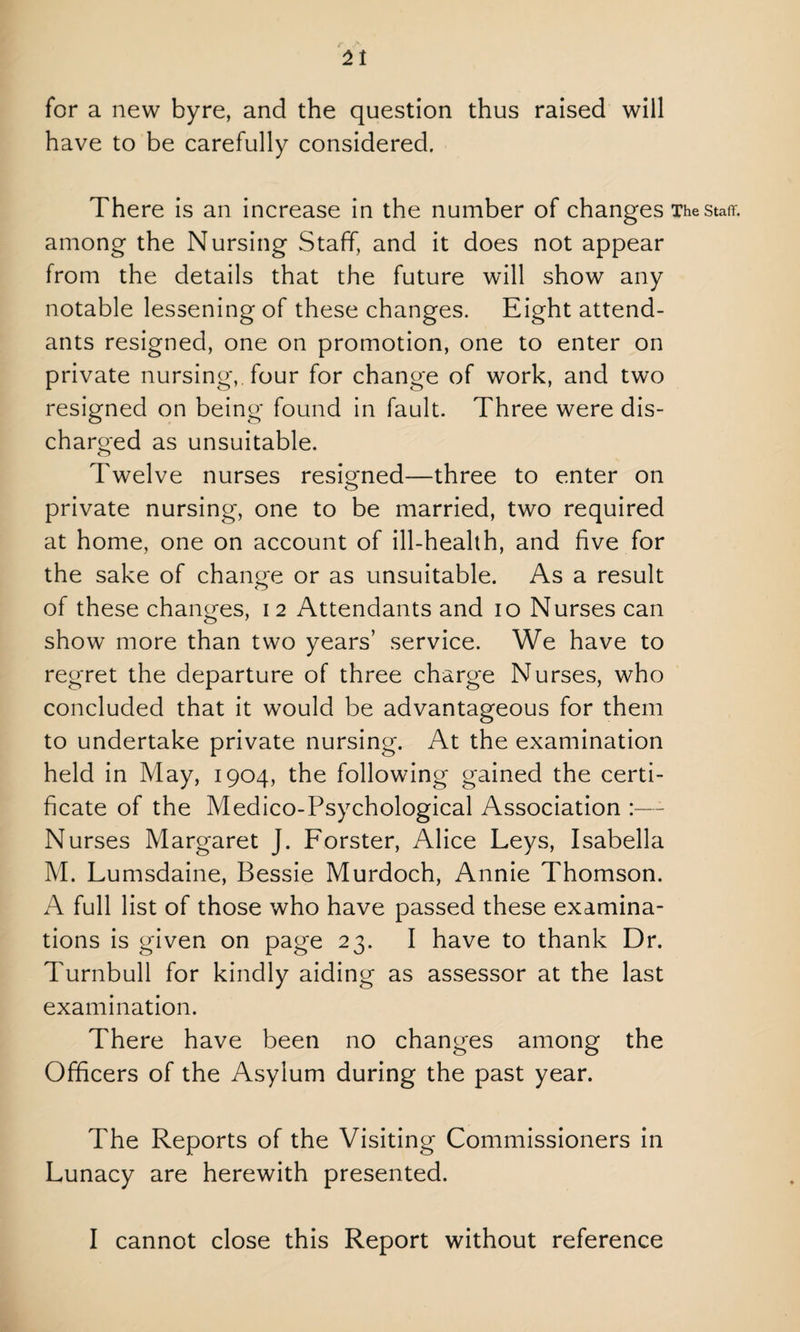 21

for a new byre, and the question thus raised will have to be carefully considered.

There is an increase in the number of changes among the Nursing Staff, and it does not appear from the details that the future will show any notable lessening of these changes. Eight attendants resigned, one on promotion, one to enter on private nursing, four for change of work, and two resigned on being found in fault. Three were discharged as unsuitable.

The Staff.

Twelve nurses resigned—three to enter on private nursing, one to be married, two required at home, one on account of ill-health, and five for the sake of change or as unsuitable. As a result of these changes, 12 Attendants and 10 Nurses can show more than two years' service. We have to regret the departure of three charge Nurses, who concluded that it would be advantageous for them to undertake private nursing. At the examination held in May, 1904, the following gained the certificate of the Medico-Psychological Association :— Nurses Margaret J. Forster, Alice Leys, Isabella M. Lumsdaine, Bessie Murdoch, Annie Thomson. A full list of those who have passed these examinations is given on page 23. I have to thank Dr. Turnbull for kindly aiding as assessor at the last examination.

There have been no changes among the Officers of the Asylum during the past year.

The Reports of the Visiting Commissioners in Lunacy are herewith presented.

I cannot close this Report without reference